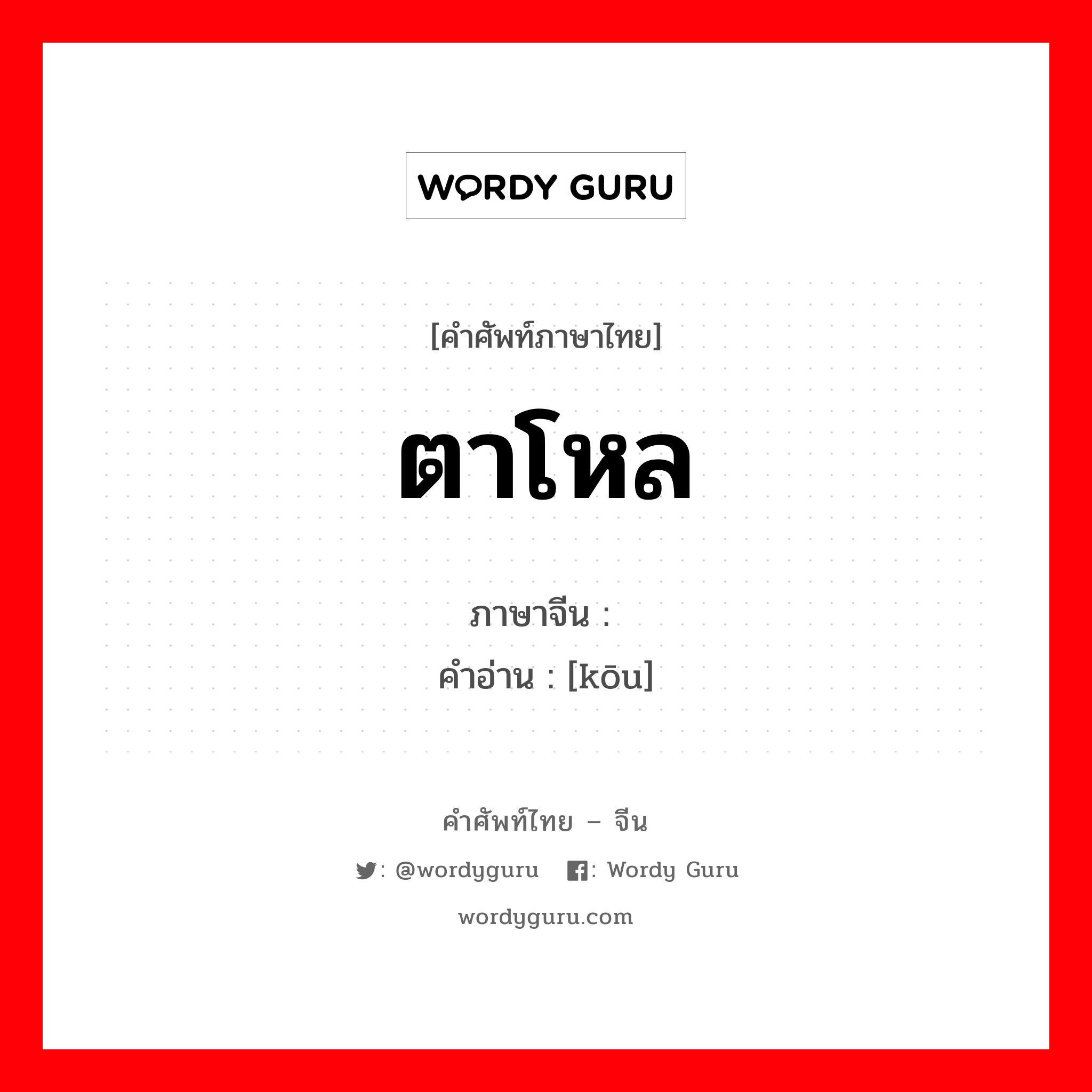 WORDY GURU

[คำศัพท์ภาษาไทย]

ตาโหล

ภาษาจีน :
คำอ่าน : [kōu]

คำศัพท์ไทย – จีน

: @wordyguru : Wordy Guru

wordyguru.com